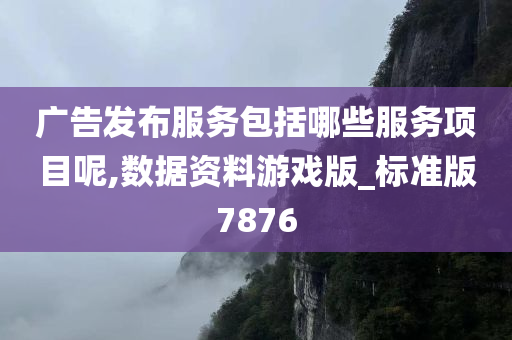 广告发布服务包括哪些服务项目呢,数据资料游戏版_标准版7876